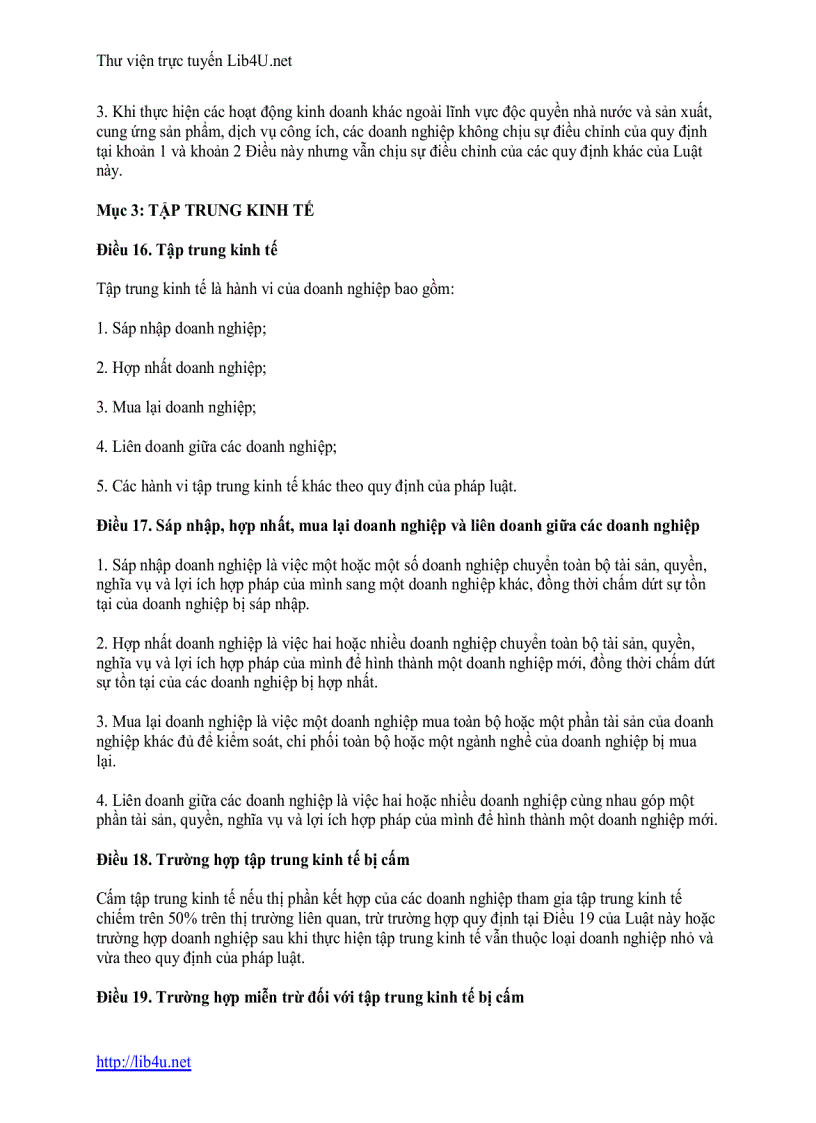 Thư viện trực tuyến Lib4U.net

3. Khi thực hiện các hoạt động kinh doanh khác ngoài lĩnh vực độc quyền nhà nước và sản xuất, cung ứng sản phẩm, dịch vụ công ích, các doanh nghiệp không chịu sự điều chỉnh của quy định tại khoản 1 và khoản 2 Điều này nhưng vẫn chịu sự điều chỉnh của các quy định khác của Luật này.

Mục 3: TẬP TRUNG KINH TẾ

Điều 16. Tập trung kinh tế

Tập trung kinh tế là hành vi của doanh nghiệp bao gồm:

1. Sáp nhập doanh nghiệp;

2. Hợp nhất doanh nghiệp;

3. Mua lại doanh nghiệp;

4. Liên doanh giữa các doanh nghiệp;

5. Các hành vi tập trung kinh tế khác theo quy định của pháp luật.

Điều 17. Sáp nhập, hợp nhất, mua lại doanh nghiệp và liên doanh giữa các doanh nghiệp

1. Sáp nhập doanh nghiệp là việc một hoặc một số doanh nghiệp chuyển toàn bộ tài sản, quyền, nghĩa vụ và lợi ích hợp pháp của mình sang một doanh nghiệp khác, đồng thời chấm dứt sự tồn tại của doanh nghiệp bị sáp nhập.

2. Hợp nhất doanh nghiệp là việc hai hoặc nhiều doanh nghiệp chuyển toàn bộ tài sản, quyền, nghĩa vụ và lợi ích hợp pháp của mình để hình thành một doanh nghiệp mới, đồng thời chấm dứt sự tồn tại của các doanh nghiệp bị hợp nhất.

3. Mua lại doanh nghiệp là việc một doanh nghiệp mua toàn bộ hoặc một phần tài sản của doanh nghiệp khác đủ để kiểm soát, chi phối toàn bộ hoặc một ngành nghề của doanh nghiệp bị mua lại.

4. Liên doanh giữa các doanh nghiệp là việc hai hoặc nhiều doanh nghiệp cùng nhau góp một phần tài sản, quyền, nghĩa vụ và lợi ích hợp pháp của mình để hình thành một doanh nghiệp mới.

Điều 18. Trường hợp tập trung kinh tế bị cấm

Cấm tập trung kinh tế nếu thị phần kết hợp của các doanh nghiệp tham gia tập trung kinh tế chiếm trên 50% trên thị trường liên quan, trừ trường hợp quy định tại Điều 19 của Luật này hoặc trường hợp doanh nghiệp sau khi thực hiện tập trung kinh tế vẫn thuộc loại doanh nghiệp nhỏ và vừa theo quy định của pháp luật.

Điều 19. Trường hợp miễn trừ đối với tập trung kinh tế bị cấm

http://lib4u.net